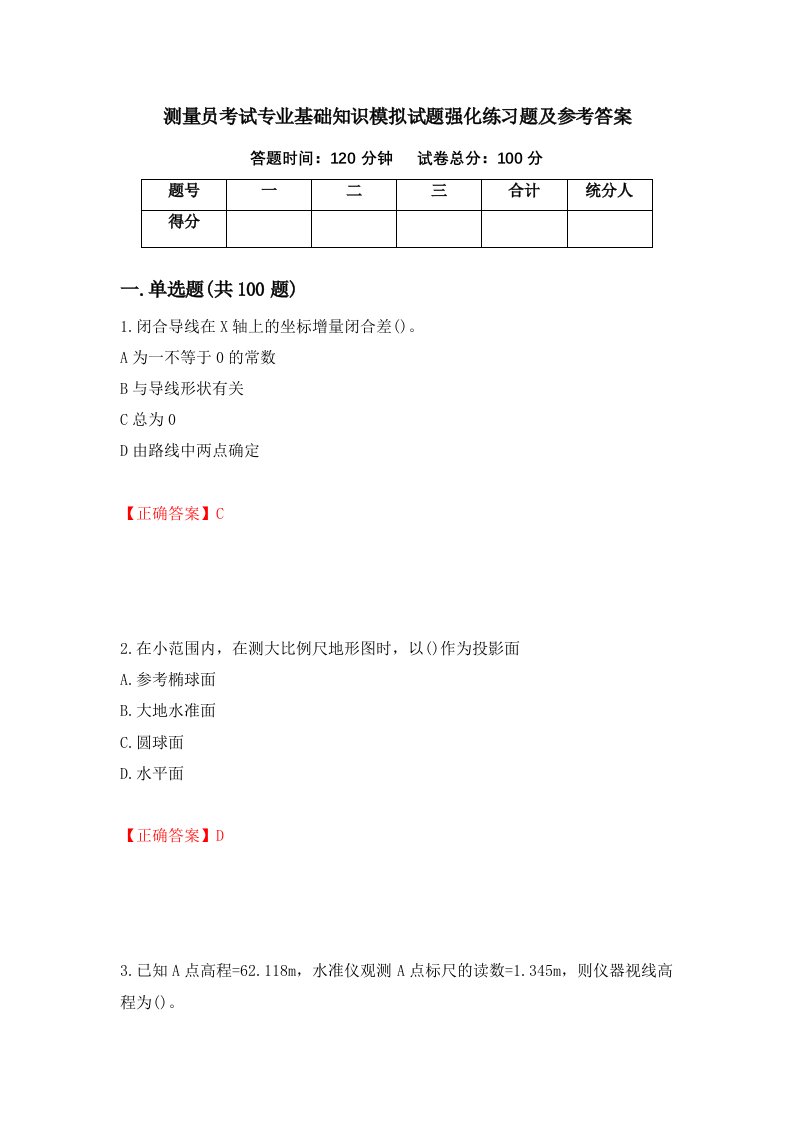 测量员考试专业基础知识模拟试题强化练习题及参考答案

答题时间：120 分钟　　试卷总分：100 分

| 题号 | 一 | 二 | 三 | 合计 | 统分人 |
|---|---|---|---|---|---|
| 得分 | | | | | |

一.单选题(共 100 题)

1.闭合导线在 X 轴上的坐标增量闭合差()。
A 为一不等于 0 的常数
B 与导线形状有关
C 总为 0
D 由路线中两点确定

【正确答案】C

2.在小范围内，在测大比例尺地形图时，以()作为投影面
A.参考椭球面
B.大地水准面
C.圆球面
D.水平面

【正确答案】D

3.已知 A 点高程=62.118m，水准仪观测 A 点标尺的读数=1.345m，则仪器视线高程为()。